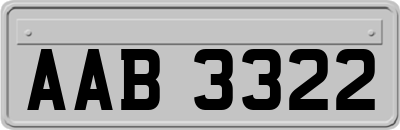 AAB 3322